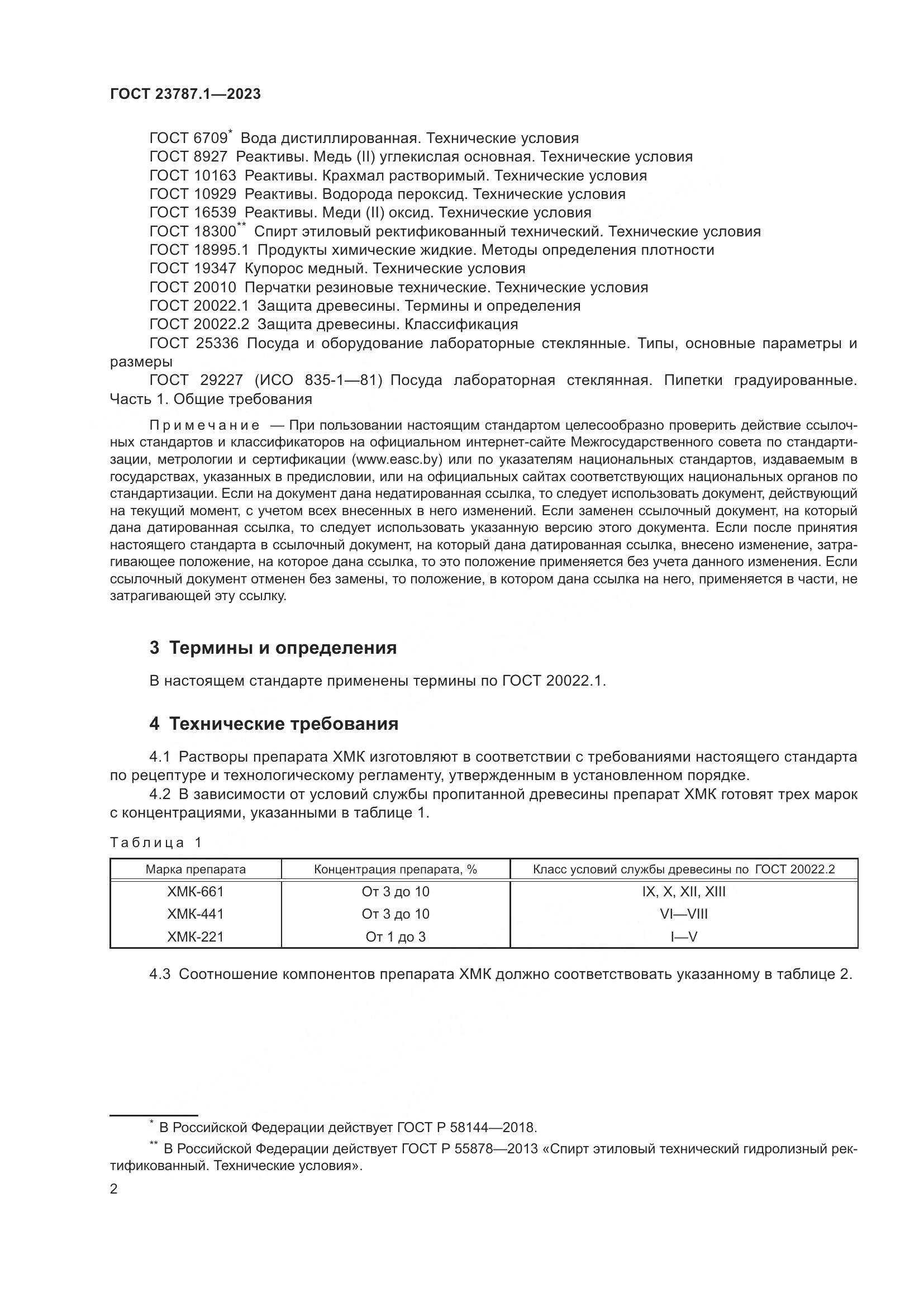 ГОСТ 23787.1—2023

ГОСТ 6709* Вода дистиллированная. Технические условия
ГОСТ 8927 Реактивы. Медь (II) углекислая основная. Технические условия
ГОСТ 10163 Реактивы. Крахмал растворимый. Технические условия
ГОСТ 10929 Реактивы. Водорода пероксид. Технические условия
ГОСТ 16539 Реактивы. Меди (II) оксид. Технические условия
ГОСТ 18300** Спирт этиловый ректификованный технический. Технические условия
ГОСТ 18995.1 Продукты химические жидкие. Методы определения плотности
ГОСТ 19347 Купорос медный. Технические условия
ГОСТ 20010 Перчатки резиновые технические. Технические условия
ГОСТ 20022.1 Защита древесины. Термины и определения
ГОСТ 20022.2 Защита древесины. Классификация
ГОСТ 25336 Посуда и оборудование лабораторные стеклянные. Типы, основные параметры и размеры
ГОСТ 29227 (ИСО 835-1—81) Посуда лабораторная стеклянная. Пипетки градуированные. Часть 1. Общие требования

Примечание — При пользовании настоящим стандартом целесообразно проверить действие ссылочных стандартов и классификаторов на официальном интернет-сайте Межгосударственного совета по стандартизации, метрологии и сертификации (www.easc.by) или по указателям национальных стандартов, издаваемым в государствах, указанных в предисловии, или на официальных сайтах соответствующих национальных органов по стандартизации. Если на документ дана недатированная ссылка, то следует использовать документ, действующий на текущий момент, с учетом всех внесенных в него изменений. Если заменен ссылочный документ, на который дана датированная ссылка, то следует использовать указанную версию этого документа. Если после принятия настоящего стандарта в ссылочный документ, на который дана датированная ссылка, внесено изменение, затрагивающее положение, на которое дана ссылка, то это положение применяется без учета данного изменения. Если ссылочный документ отменен без замены, то положение, в котором дана ссылка на него, применяется в части, не затрагивающей эту ссылку.

3 Термины и определения

В настоящем стандарте применены термины по ГОСТ 20022.1.

4 Технические требования

4.1 Растворы препарата ХМК изготовляют в соответствии с требованиями настоящего стандарта по рецептуре и технологическому регламенту, утвержденным в установленном порядке.
4.2 В зависимости от условий службы пропитанной древесины препарат ХМК готовят трех марок с концентрациями, указанными в таблице 1.

Таблица 1

| Марка препарата | Концентрация препарата, % | Класс условий службы древесины по ГОСТ 20022.2 |
|---|---|---|
| ХМК-661 | От 3 до 10 | IX, X, XII, XIII |
| ХМК-441 | От 3 до 10 | VI—VIII |
| ХМК-221 | От 1 до 3 | I—V |

4.3 Соотношение компонентов препарата ХМК должно соответствовать указанному в таблице 2.

* В Российской Федерации действует ГОСТ Р 58144—2018.
** В Российской Федерации действует ГОСТ Р 55878—2013 «Спирт этиловый технический гидролизный ректификованный. Технические условия».

2